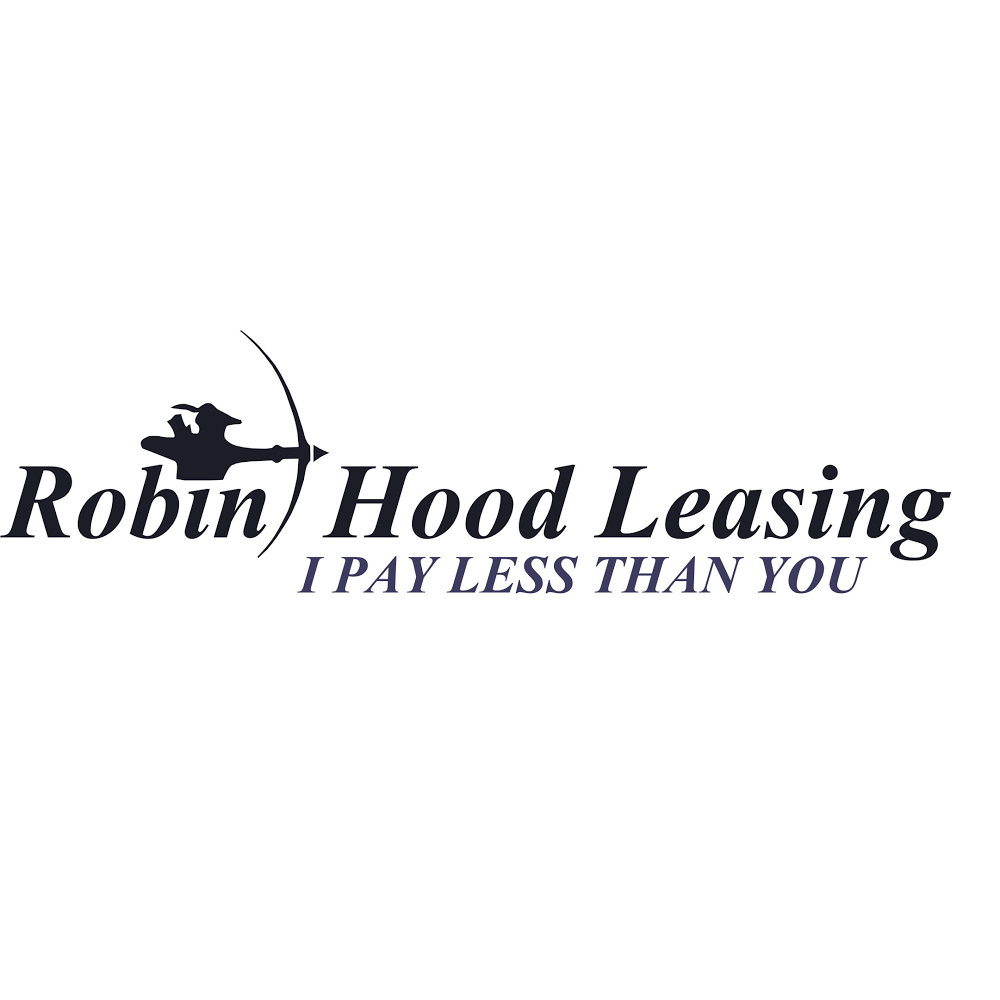 Robin Hood Leasing
I PAY LESS THAN YOU